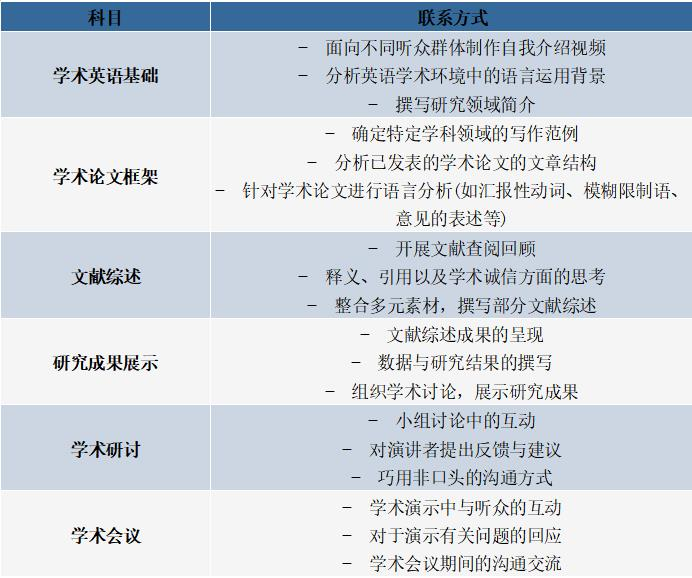 | 科目 | 联系方式 |
|---|---|
| 学术英语基础 | - 面向不同听众群体制作自我介绍视频 - 分析英语学术环境中的语言运用背景 - 撰写研究领域简介 |
| 学术论文框架 | - 确定特定学科领域的写作范例 - 分析已发表的学术论文的文章结构 - 针对学术论文进行语言分析(如汇报性动词、模糊限制语、意见的表述等) |
| 文献综述 | - 开展文献查阅回顾 - 释义、引用以及学术诚信方面的思考 - 整合多元素材，撰写部分文献综述 |
| 研究成果展示 | - 文献综述成果的呈现 - 数据与研究结果的撰写 - 组织学术讨论，展示研究成果 |
| 学术研讨 | - 小组讨论中的互动 - 对演讲者提出反馈与建议 - 巧用非口头的沟通方式 |
| 学术会议 | - 学术演示中与听众的互动 - 对于演示有关问题的回应 - 学术会议期间的沟通交流 |